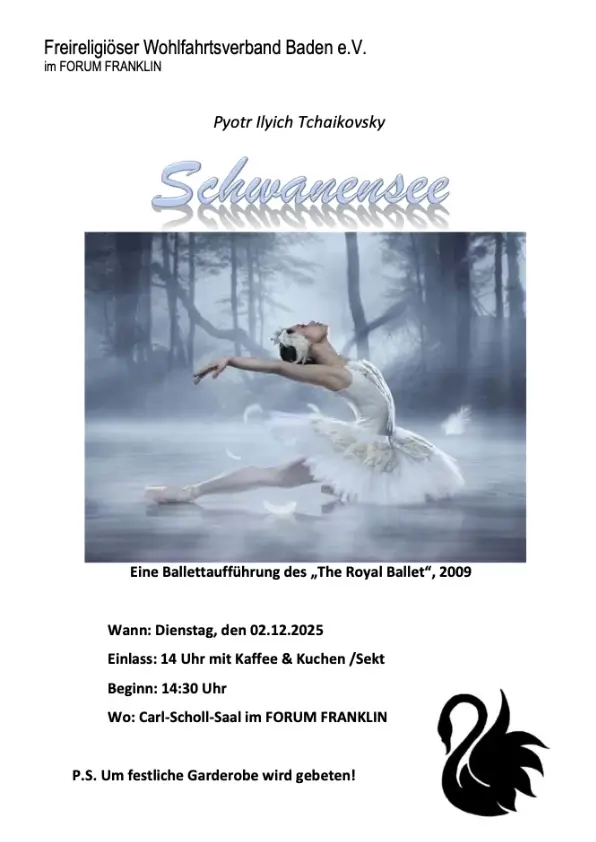 Freireligiöser Wohlfahrtsverband Baden e.V.
im FORUM FRANKLIN

Pyotr Ilyich Tchaikovsky

Schwanensee

Eine Ballettaufführung des „The Royal Ballet“, 2009

Wann: Dienstag, den 02.12.2025

Einlass: 14 Uhr mit Kaffee & Kuchen /Sekt

Beginn: 14:30 Uhr

Wo: Carl-Scholl-Saal im FORUM FRANKLIN

P.S. Um festliche Garderobe wird gebeten!